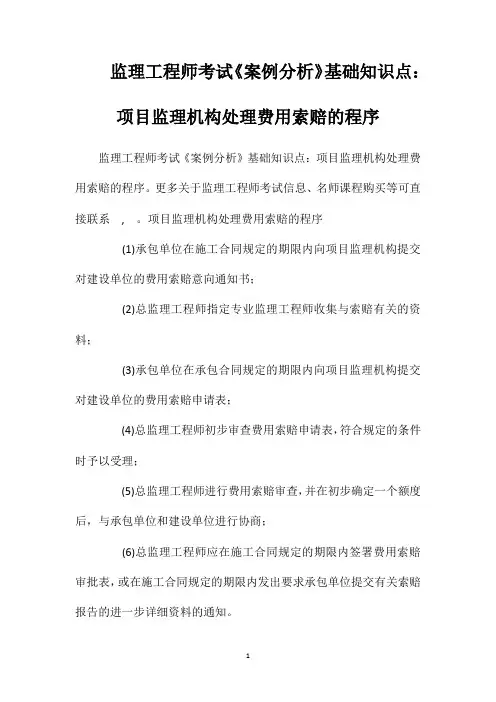 监理工程师考试《案例分析》基础知识点：

项目监理机构处理费用索赔的程序

监理工程师考试《案例分析》基础知识点：项目监理机构处理费用索赔的程序。更多关于监理工程师考试信息、名师课程购买等可直接联系　，　。项目监理机构处理费用索赔的程序

(1)承包单位在施工合同规定的期限内向项目监理机构提交对建设单位的费用索赔意向通知书；

(2)总监理工程师指定专业监理工程师收集与索赔有关的资料；

(3)承包单位在承包合同规定的期限内向项目监理机构提交对建设单位的费用索赔申请表；

(4)总监理工程师初步审查费用索赔申请表，符合规定的条件时予以受理；

(5)总监理工程师进行费用索赔审查，并在初步确定一个额度后，与承包单位和建设单位进行协商；

(6)总监理工程师应在施工合同规定的期限内签署费用索赔审批表，或在施工合同规定的期限内发出要求承包单位提交有关索赔报告的进一步详细资料的通知。

1